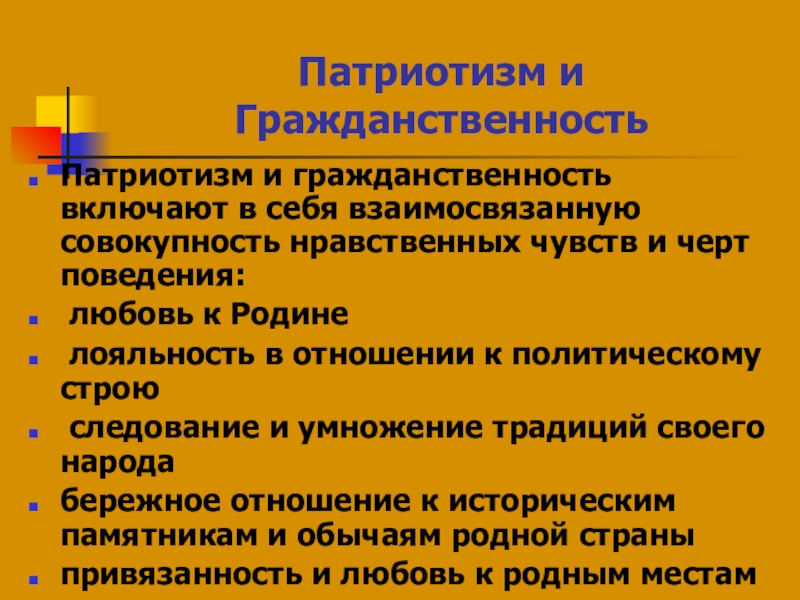 Патриотизм и Гражданственность

• Патриотизм и гражданственность включают в себя взаимосвязанную совокупность нравственных чувств и черт поведения:

• любовь к Родине

• лояльность в отношении к политическому строю

• следование и умножение традиций своего народа

• бережное отношение к историческим памятникам и обычаям родной страны

• привязанность и любовь к родным местам